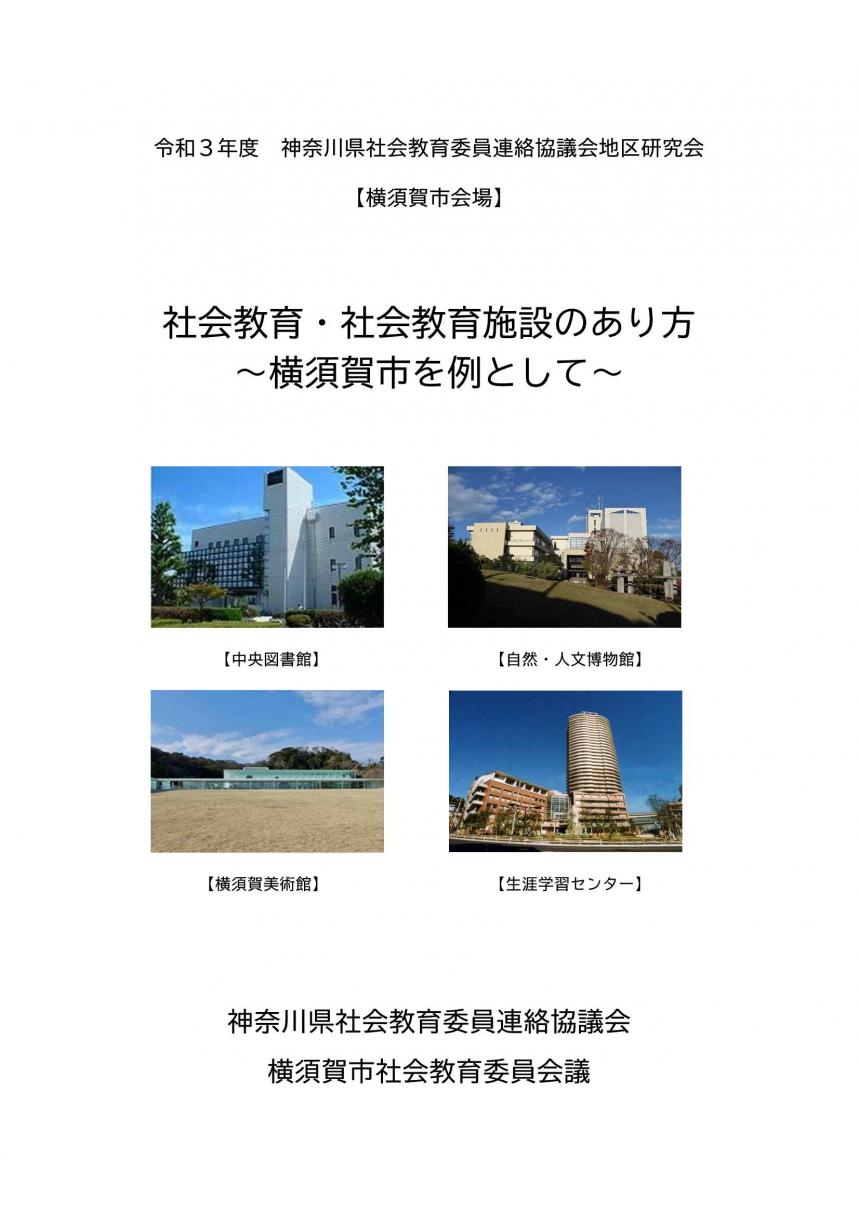 令和３年度　神奈川県社会教育委員連絡協議会地区研究会

【横須賀市会場】

社会教育・社会教育施設のあり方
～横須賀市を例として～

【中央図書館】

【自然・人文博物館】

【横須賀美術館】

【生涯学習センター】

神奈川県社会教育委員連絡協議会
横須賀市社会教育委員会議